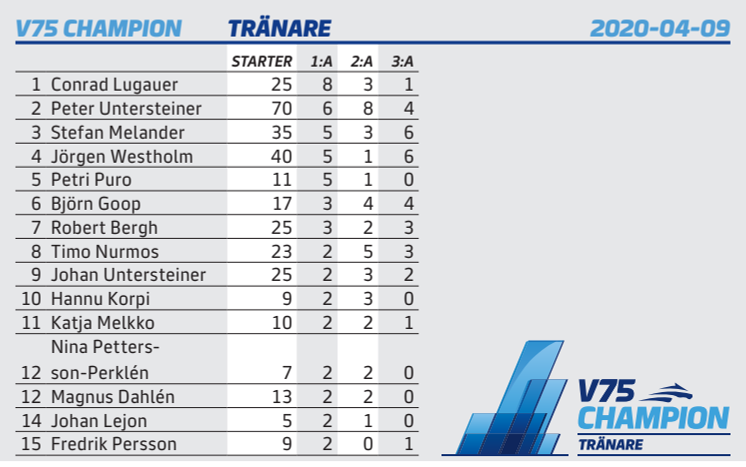 V75 CHAMPION TRÄNARE 2020-04-09

| | | STARTER | 1:A | 2:A | 3:A |
|---|---|---|---|---|---|
| 1 | Conrad Lugauer | 25 | 8 | 3 | 1 |
| 2 | Peter Untersteiner | 70 | 6 | 8 | 4 |
| 3 | Stefan Melander | 35 | 5 | 3 | 6 |
| 4 | Jörgen Westholm | 40 | 5 | 1 | 6 |
| 5 | Petri Puro | 11 | 5 | 1 | 0 |
| 6 | Björn Goop | 17 | 3 | 4 | 4 |
| 7 | Robert Bergh | 25 | 3 | 2 | 3 |
| 8 | Timo Nurmos | 23 | 2 | 5 | 3 |
| 9 | Johan Untersteiner | 25 | 2 | 3 | 2 |
| 10 | Hannu Korpi | 9 | 2 | 3 | 0 |
| 11 | Katja Melkko | 10 | 2 | 2 | 1 |
| 12 | Nina Pettersson-Perklén | 7 | 2 | 2 | 0 |
| 12 | Magnus Dahlén | 13 | 2 | 2 | 0 |
| 14 | Johan Lejon | 5 | 2 | 1 | 0 |
| 15 | Fredrik Persson | 9 | 2 | 0 | 1 |

V75 CHAMPION TRÄNARE